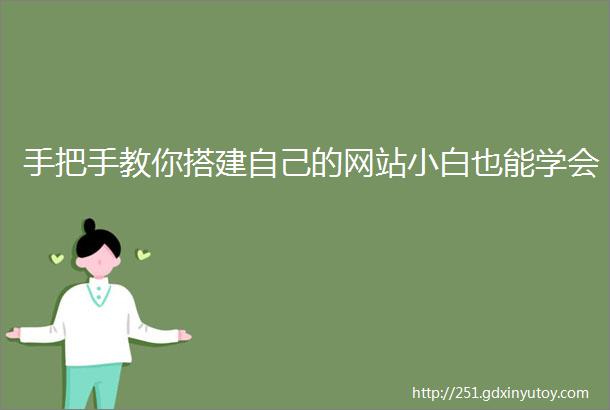 手把手教你搭建自己的网站小白也能学会

http://251.gdxinyutoy.com